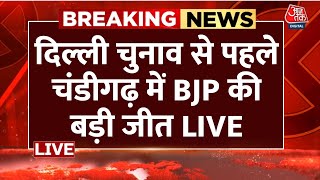 BREAKING NEWS

आज तक DIGITAL

दिल्ली चुनाव से पहले चंडीगढ़ में BJP की बड़ी जीत LIVE

LIVE